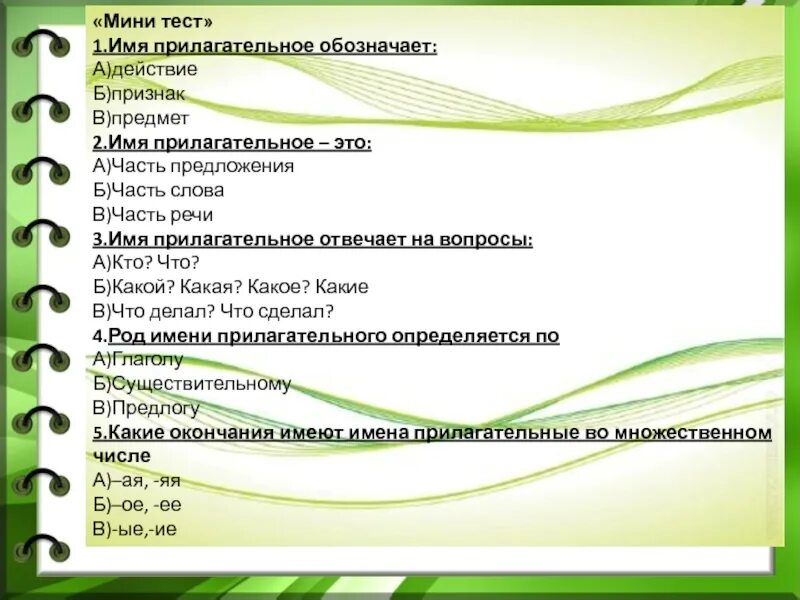 «Мини тест»
1.Имя прилагательное обозначает:
А)действие
Б)признак
В)предмет
2.Имя прилагательное – это:
А)Часть предложения
Б)Часть слова
В)Часть речи
3.Имя прилагательное отвечает на вопросы:
А)Кто? Что?
Б)Какой? Какая? Какое? Какие
В)Что делал? Что сделал?
4.Род имени прилагательного определяется по
А)Глаголу
Б)Существительному
В)Предлогу
5.Какие окончания имеют имена прилагательные во множественном числе
А)–ая, -яя
Б)–ое, -ее
В)-ые,-ие